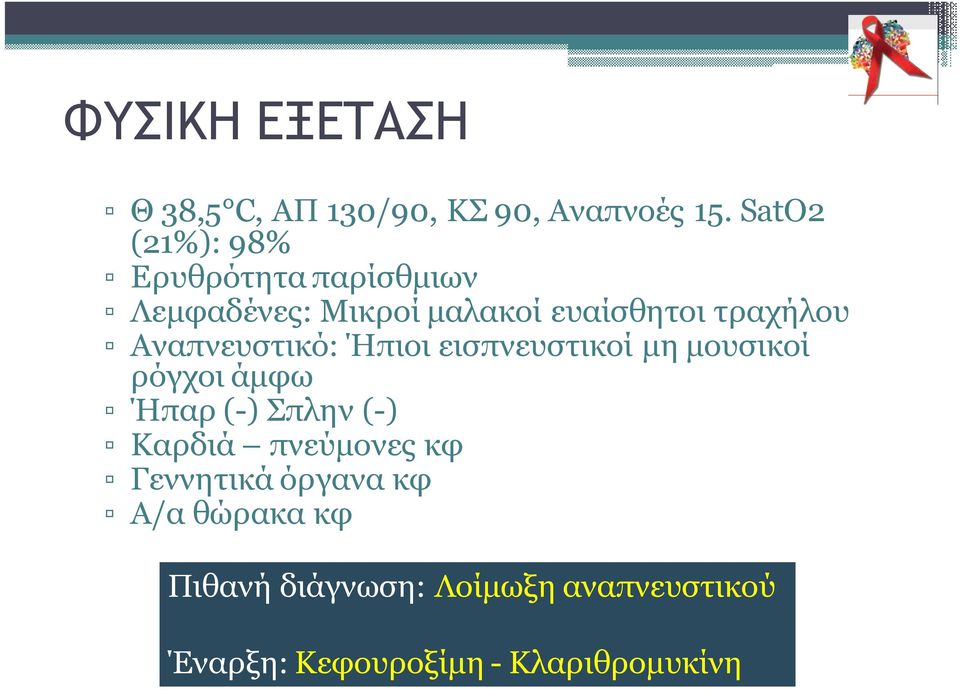 ΦΥΣΙΚΗ ΕΞΕΤΑΣΗ

▫ Θ 38,5°C, ΑΠ 130/90, ΚΣ 90, Αναπνοές 15. SatO2 (21%): 98%
▫ Ερυθρότητα παρίσθμιων
▫ Λεμφαδένες: Μικροί μαλακοί ευαίσθητοι τραχήλου
▫ Αναπνευστικό: Ήπιοι εισπνευστικοί μη μουσικοί ρόγχοι άμφω
▫ Ήπαρ (-) Σπλην (-)
▫ Καρδιά – πνεύμονες κφ
▫ Γεννητικά όργανα κφ
▫ Α/α θώρακα κφ

Πιθανή διάγνωση: Λοίμωξη αναπνευστικού

Έναρξη: Κεφουροξίμη - Κλαριθρομυκίνη